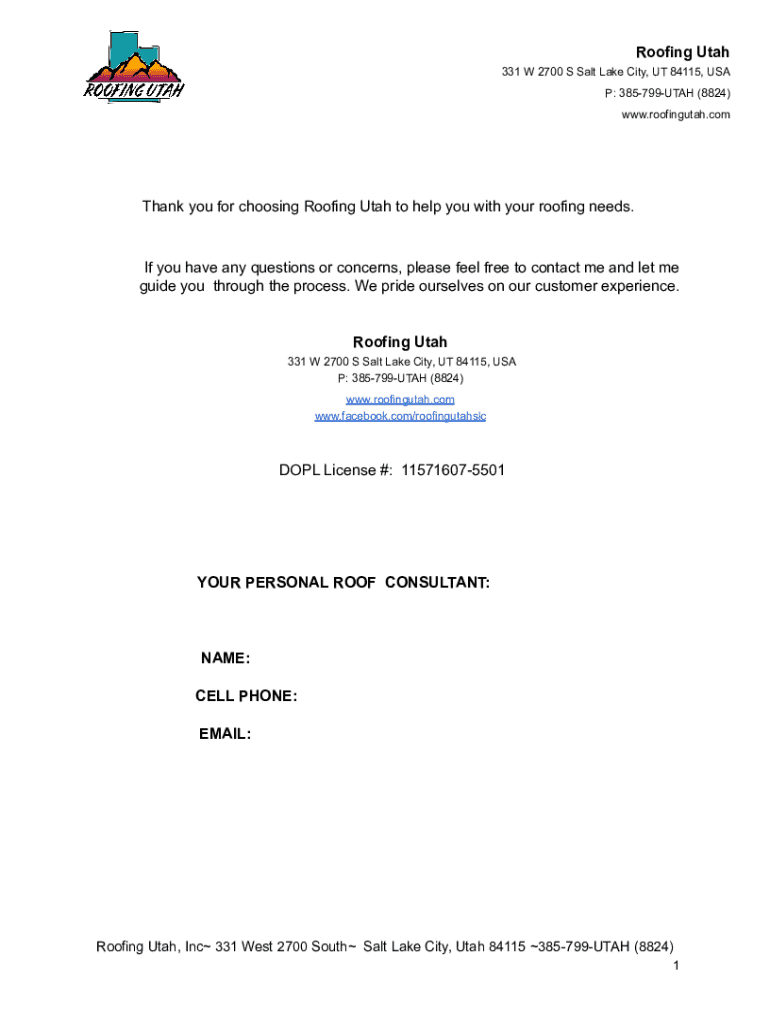 ROOFING UTAH

Roofing Utah
331 W 2700 S Salt Lake City, UT 84115, USA
P: 385-799-UTAH (8824)
www.roofingutah.com

Thank you for choosing Roofing Utah to help you with your roofing needs.

If you have any questions or concerns, please feel free to contact me and let me guide you through the process. We pride ourselves on our customer experience.

Roofing Utah
331 W 2700 S Salt Lake City, UT 84115, USA
P: 385-799-UTAH (8824)
www.roofingutah.com
www.facebook.com/roofingutahslc

DOPL License #: 11571607-5501

YOUR PERSONAL ROOF CONSULTANT:

NAME:
CELL PHONE:
EMAIL:

Roofing Utah, Inc~ 331 West 2700 South~ Salt Lake City, Utah 84115 ~385-799-UTAH (8824)
1